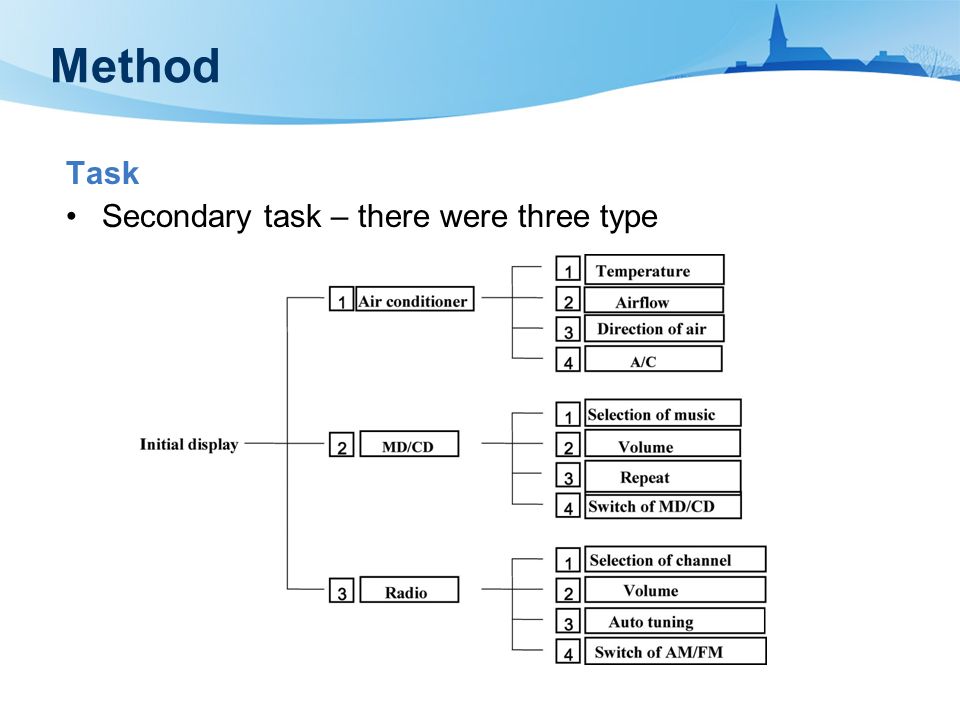 Method

Task

• Secondary task – there were three type

Initial display

1 Air conditioner
1 Temperature
2 Airflow
3 Direction of air
4 A/C

2 MD/CD
1 Selection of music
2 Volume
3 Repeat
4 Switch of MD/CD

3 Radio
1 Selection of channel
2 Volume
3 Auto tuning
4 Switch of AM/FM